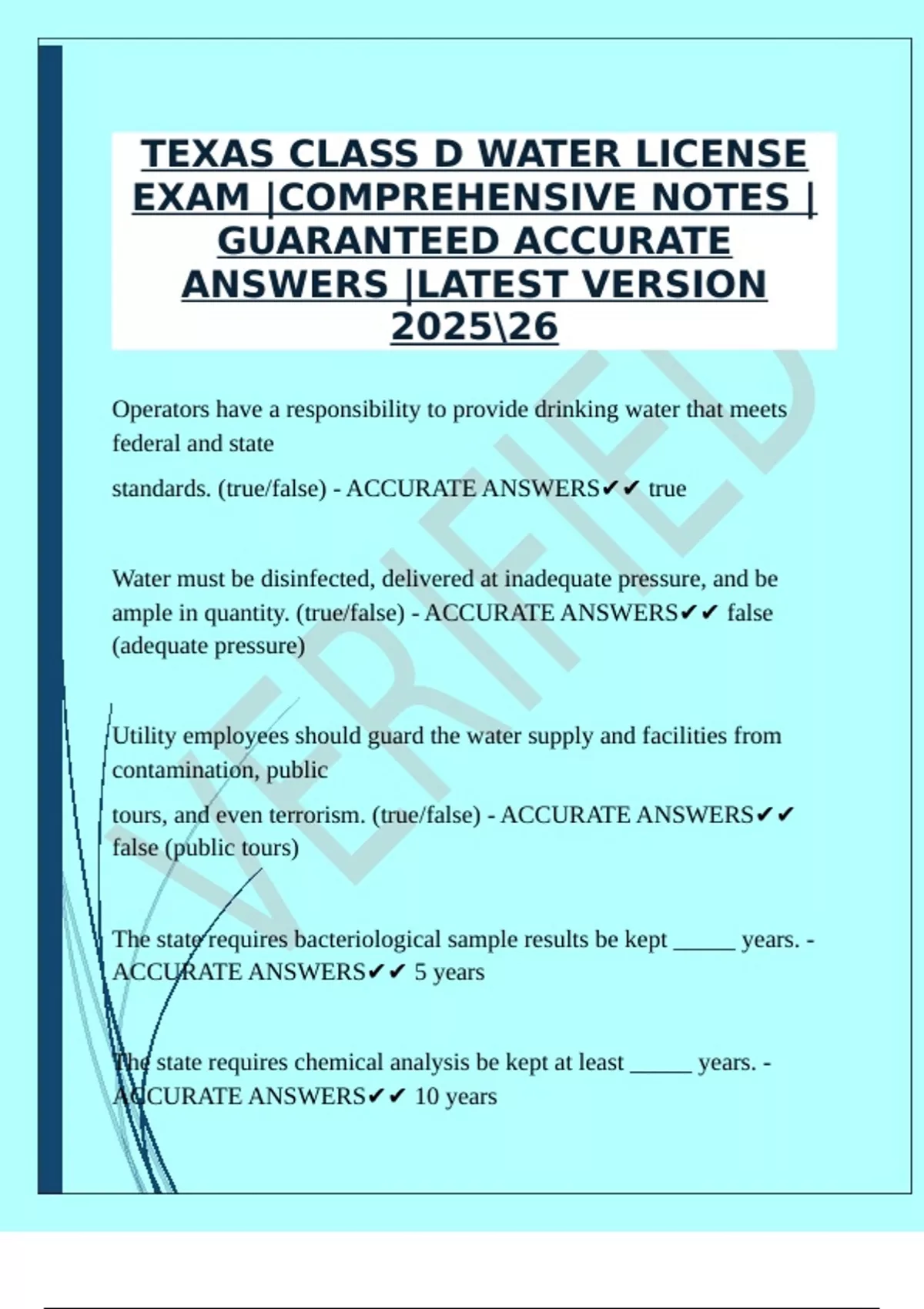 TEXAS CLASS D WATER LICENSE EXAM |COMPREHENSIVE NOTES | GUARANTEED ACCURATE ANSWERS |LATEST VERSION 2025\26

VERIFIED

Operators have a responsibility to provide drinking water that meets federal and state

standards. (true/false) - ACCURATE ANSWERS✔✔ true

Water must be disinfected, delivered at inadequate pressure, and be ample in quantity. (true/false) - ACCURATE ANSWERS✔✔ false (adequate pressure)

Utility employees should guard the water supply and facilities from contamination, public

tours, and even terrorism. (true/false) - ACCURATE ANSWERS✔✔ false (public tours)

The state requires bacteriological sample results be kept _____ years. - ACCURATE ANSWERS✔✔ 5 years

The state requires chemical analysis be kept at least _____ years. - ACCURATE ANSWERS✔✔ 10 years